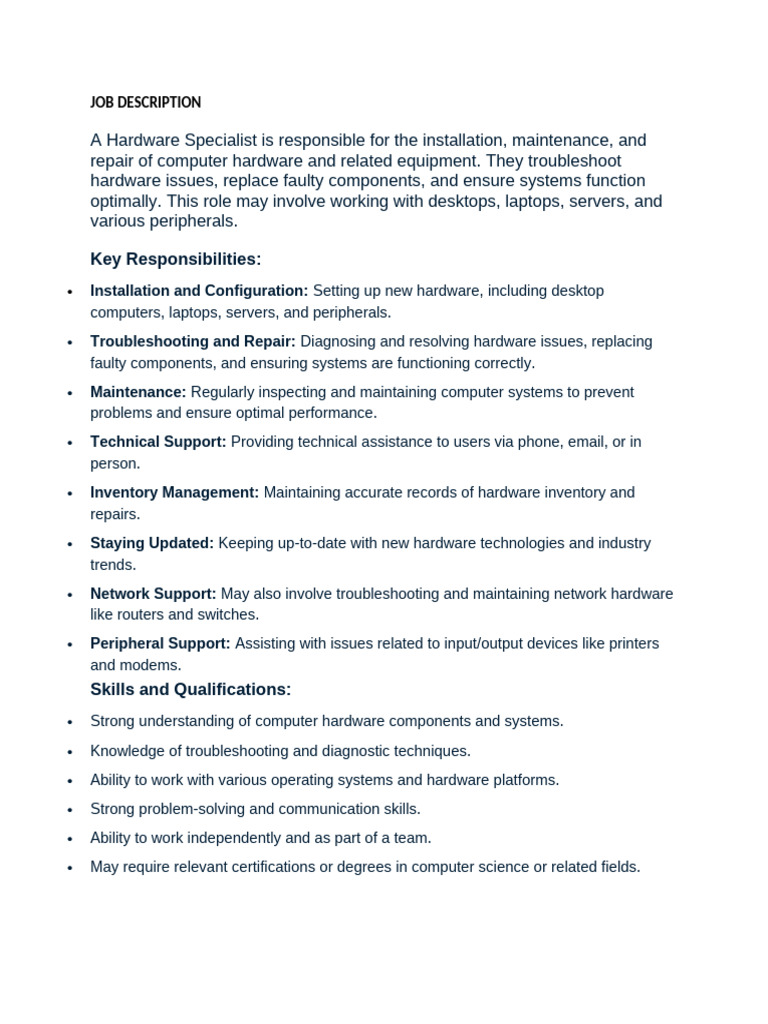 JOB DESCRIPTION

A Hardware Specialist is responsible for the installation, maintenance, and repair of computer hardware and related equipment. They troubleshoot hardware issues, replace faulty components, and ensure systems function optimally. This role may involve working with desktops, laptops, servers, and various peripherals.

Key Responsibilities:

• Installation and Configuration: Setting up new hardware, including desktop computers, laptops, servers, and peripherals.
• Troubleshooting and Repair: Diagnosing and resolving hardware issues, replacing faulty components, and ensuring systems are functioning correctly.
• Maintenance: Regularly inspecting and maintaining computer systems to prevent problems and ensure optimal performance.
• Technical Support: Providing technical assistance to users via phone, email, or in person.
• Inventory Management: Maintaining accurate records of hardware inventory and repairs.
• Staying Updated: Keeping up-to-date with new hardware technologies and industry trends.
• Network Support: May also involve troubleshooting and maintaining network hardware like routers and switches.
• Peripheral Support: Assisting with issues related to input/output devices like printers and modems.

Skills and Qualifications:

• Strong understanding of computer hardware components and systems.
• Knowledge of troubleshooting and diagnostic techniques.
• Ability to work with various operating systems and hardware platforms.
• Strong problem-solving and communication skills.
• Ability to work independently and as part of a team.
• May require relevant certifications or degrees in computer science or related fields.